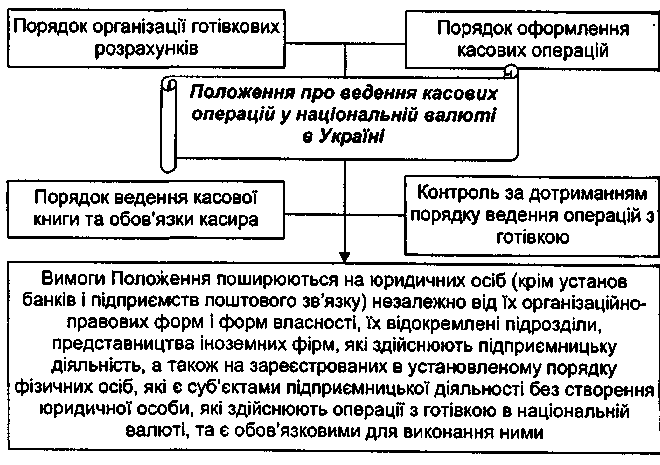 Порядок організації готівкових розрахунків

Порядок оформлення касових операцій

Положення про ведення касових операцій у національній валюті в Україні

Порядок ведення касової книги та обов'язки касира

Контроль за дотриманням порядку ведення операцій з готівкою

Вимоги Положення поширюються на юридичних осіб (крім установ банків і підприємств поштового зв'язку) незалежно від їх організаційно-правових форм і форм власності, їх відокремлені підрозділи, представництва іноземних фірм, які здійснюють підприємницьку діяльність, а також на зареєстрованих в установленому порядку фізичних осіб, які є суб'єктами підприємницької діяльності без створення юридичної особи, які здійснюють операції з готівкою в національній валюті, та є обов'язковими для виконання ними